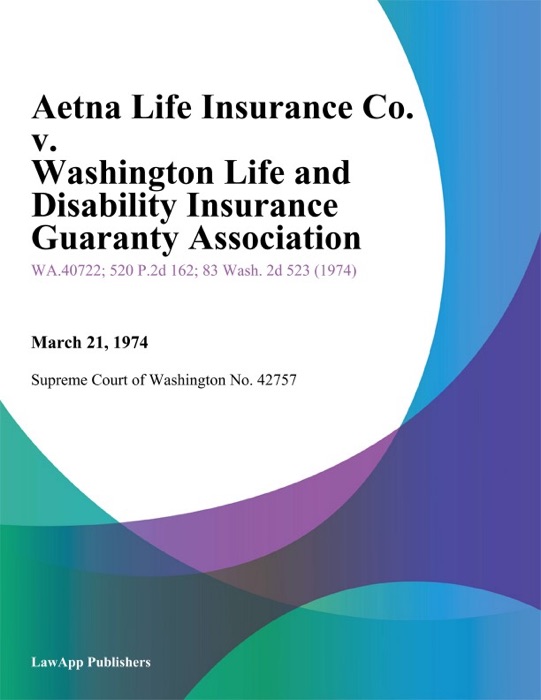 Aetna Life Insurance Co. v. Washington Life and Disability Insurance Guaranty Association

WA.40722; 520 P.2d 162; 83 Wash. 2d 523 (1974)

March 21, 1974

Supreme Court of Washington No. 42757

LawApp Publishers